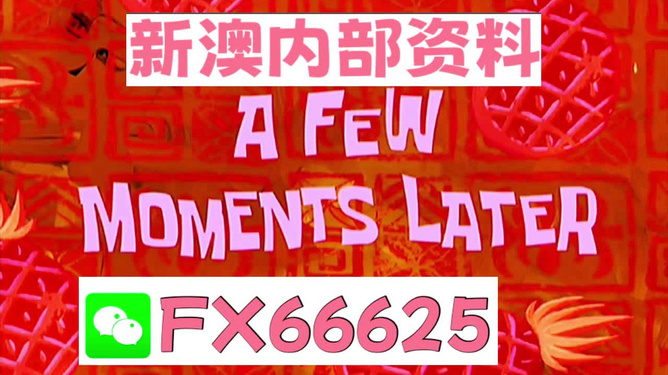 新澳内部资料

A FEW
MOMENTS LATER

FX66625